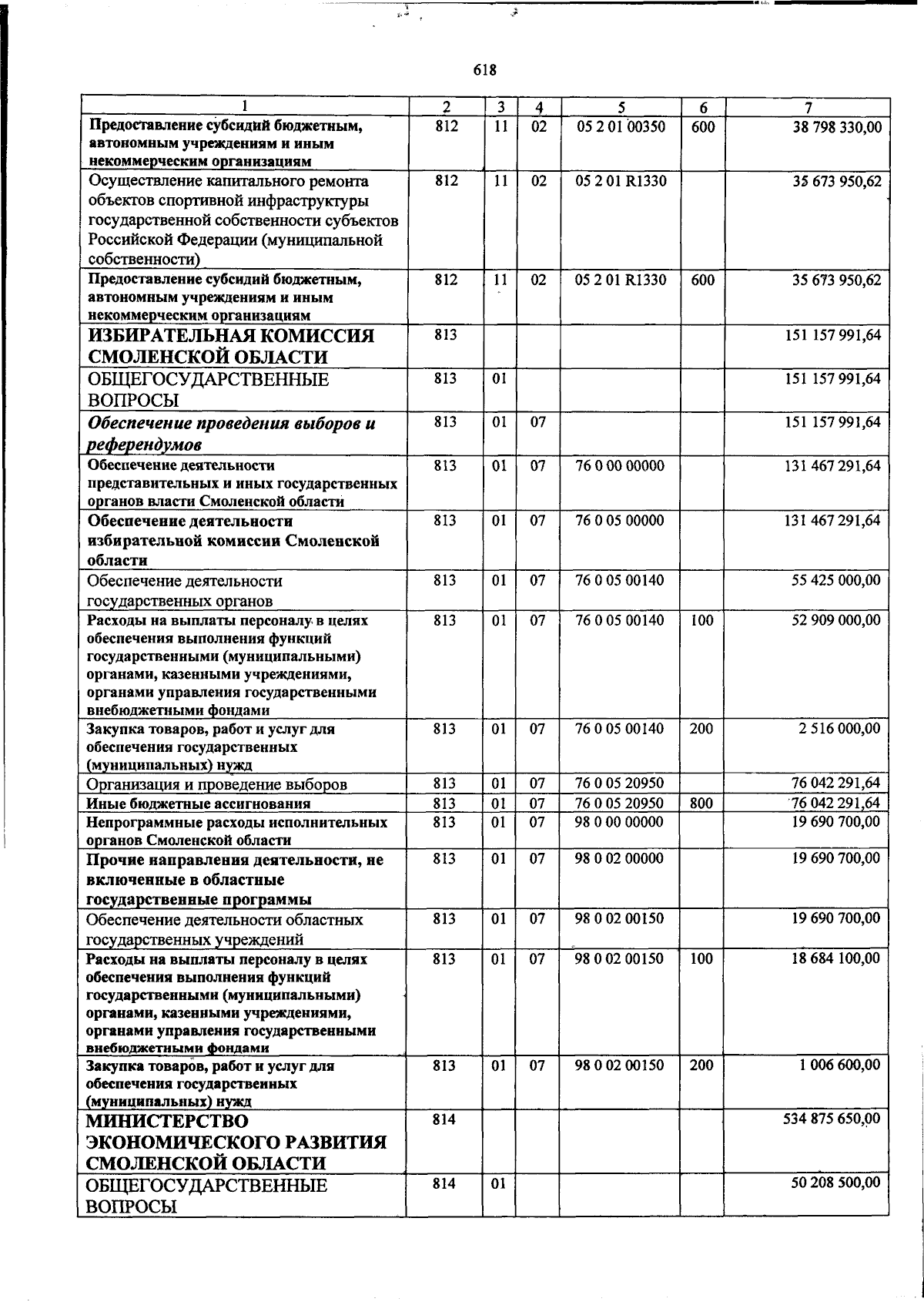 618

| 1 | 2 | 3 | 4 | 5 | 6 | 7 |
|---|---|---|---|---|---|---|
| Предоставление субсидий бюджетным, автономным учреждениям и иным некоммерческим организациям | 812 | 11 | 02 | 05 2 01 00350 | 600 | 38 798 330,00 |
| Осуществление капитального ремонта объектов спортивной инфраструктуры государственной собственности субъектов Российской Федерации (муниципальной собственности) | 812 | 11 | 02 | 05 2 01 R1330 |  | 35 673 950,62 |
| Предоставление субсидий бюджетным, автономным учреждениям и иным некоммерческим организациям | 812 | 11 | 02 | 05 2 01 R1330 | 600 | 35 673 950,62 |
| ИЗБИРАТЕЛЬНАЯ КОМИССИЯ СМОЛЕНСКОЙ ОБЛАСТИ | 813 |  |  |  |  | 151 157 991,64 |
| ОБЩЕГОСУДАРСТВЕННЫЕ ВОПРОСЫ | 813 | 01 |  |  |  | 151 157 991,64 |
| Обеспечение проведения выборов и референдумов | 813 | 01 | 07 |  |  | 151 157 991,64 |
| Обеспечение деятельности представительных и иных государственных органов власти Смоленской области | 813 | 01 | 07 | 76 0 00 00000 |  | 131 467 291,64 |
| Обеспечение деятельности избирательной комиссии Смоленской области | 813 | 01 | 07 | 76 0 05 00000 |  | 131 467 291,64 |
| Обеспечение деятельности государственных органов | 813 | 01 | 07 | 76 0 05 00140 |  | 55 425 000,00 |
| Расходы на выплаты персоналу в целях обеспечения выполнения функций государственными (муниципальными) органами, казенными учреждениями, органами управления государственными внебюджетными фондами | 813 | 01 | 07 | 76 0 05 00140 | 100 | 52 909 000,00 |
| Закупка товаров, работ и услуг для обеспечения государственных (муниципальных) нужд | 813 | 01 | 07 | 76 0 05 00140 | 200 | 2 516 000,00 |
| Организация и проведение выборов | 813 | 01 | 07 | 76 0 05 20950 |  | 76 042 291,64 |
| Иные бюджетные ассигнования | 813 | 01 | 07 | 76 0 05 20950 | 800 | 76 042 291,64 |
| Непрограммные расходы исполнительных органов Смоленской области | 813 | 01 | 07 | 98 0 00 00000 |  | 19 690 700,00 |
| Прочие направления деятельности, не включенные в областные государственные программы | 813 | 01 | 07 | 98 0 02 00000 |  | 19 690 700,00 |
| Обеспечение деятельности областных государственных учреждений | 813 | 01 | 07 | 98 0 02 00150 |  | 19 690 700,00 |
| Расходы на выплаты персоналу в целях обеспечения выполнения функций государственными (муниципальными) органами, казенными учреждениями, органами управления государственными внебюджетными фондами | 813 | 01 | 07 | 98 0 02 00150 | 100 | 18 684 100,00 |
| Закупка товаров, работ и услуг для обеспечения государственных (муниципальных) нужд | 813 | 01 | 07 | 98 0 02 00150 | 200 | 1 006 600,00 |
| МИНИСТЕРСТВО ЭКОНОМИЧЕСКОГО РАЗВИТИЯ СМОЛЕНСКОЙ ОБЛАСТИ | 814 |  |  |  |  | 534 875 650,00 |
| ОБЩЕГОСУДАРСТВЕННЫЕ ВОПРОСЫ | 814 | 01 |  |  |  | 50 208 500,00 |